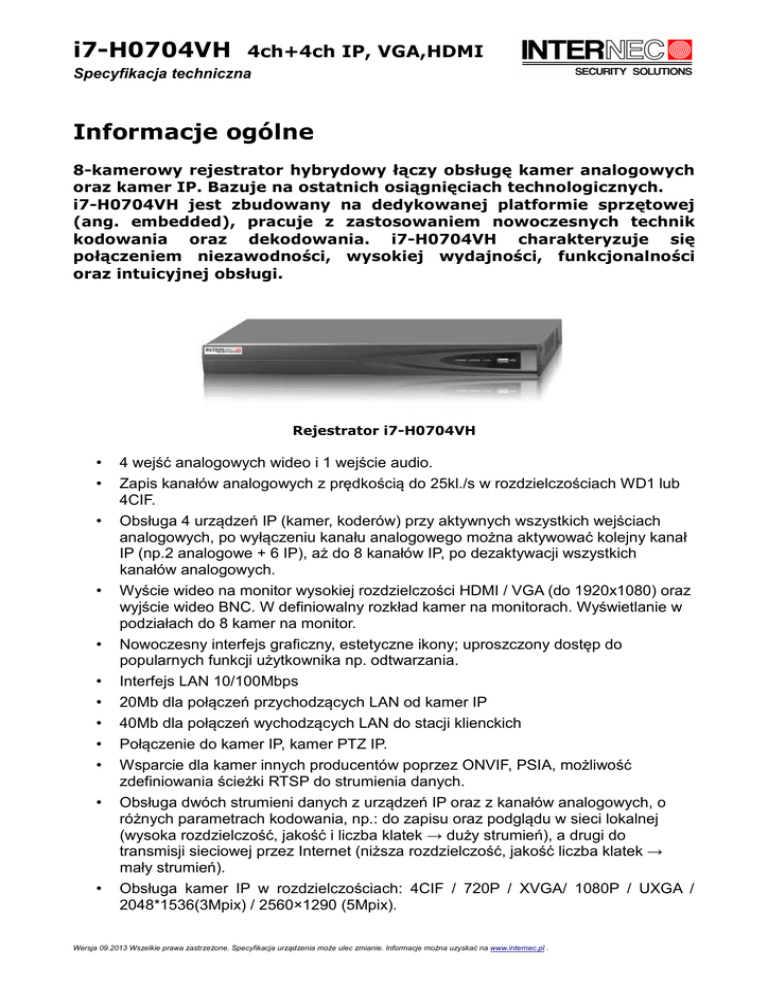 i7-H0704VH 4ch+4ch IP, VGA,HDMI

Specyfikacja techniczna

INTERNEC
SECURITY SOLUTIONS

Informacje ogólne

8-kamerowy rejestrator hybrydowy łączy obsługę kamer analogowych oraz kamer IP. Bazuje na ostatnich osiągnięciach technologicznych. i7-H0704VH jest zbudowany na dedykowanej platformie sprzętowej (ang. embedded), pracuje z zastosowaniem nowoczesnych technik kodowania oraz dekodowania. i7-H0704VH charakteryzuje się połączeniem niezawodności, wysokiej wydajności, funkcjonalności oraz intuicyjnej obsługi.

Rejestrator i7-H0704VH

• 4 wejść analogowych wideo i 1 wejście audio.
• Zapis kanałów analogowych z prędkością do 25kl./s w rozdzielczościach WD1 lub 4CIF.
• Obsługa 4 urządzeń IP (kamer, koderów) przy aktywnych wszystkich wejściach analogowych, po wyłączeniu kanału analogowego można aktywować kolejny kanał IP (np.2 analogowe + 6 IP), aż do 8 kanałów IP, po dezaktywacji wszystkich kanałów analogowych.
• Wyście wideo na monitor wysokiej rozdzielczości HDMI / VGA (do 1920x1080) oraz wyjście wideo BNC. W definiowalny rozkład kamer na monitorach. Wyświetlanie w podziałach do 8 kamer na monitor.
• Nowoczesny interfejs graficzny, estetyczne ikony; uproszczony dostęp do popularnych funkcji użytkownika np. odtwarzania.
• Interfejs LAN 10/100Mbps
• 20Mb dla połączeń przychodzących LAN od kamer IP
• 40Mb dla połączeń wychodzących LAN do stacji klienckich
• Połączenie do kamer IP, kamer PTZ IP.
• Wsparcie dla kamer innych producentów poprzez ONVIF, PSIA, możliwość zdefiniowania ścieżki RTSP do strumienia danych.
• Obsługa dwóch strumieni danych z urządzeń IP oraz z kanałów analogowych, o różnych parametrach kodowania, np.: do zapisu oraz podglądu w sieci lokalnej (wysoka rozdzielczość, jakość i liczba klatek → duży strumień), a drugi do transmisji sieciowej przez Internet (niższa rozdzielczość, jakość liczba klatek → mały strumień).
• Obsługa kamer IP w rozdzielczościach: 4CIF / 720P / XVGA/ 1080P / UXGA / 2048*1536(3Mpix) / 2560×1290 (5Mpix).

Wersja 09.2013 Wszelkie prawa zastrzeżone. Specyfikacja urządzenia może ulec zmianie. Informacje można uzyskać na www.internec.pl .